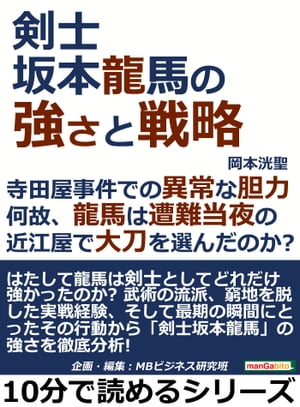 剣士
坂本龍馬の
強さと戦略

岡本洸聖

寺田屋事件での異常な胆力
何故、龍馬は遭難当夜の
近江屋で大刀を選んだのか?

はたして龍馬は剣士としてどれだけ強かったのか? 武術の流派、窮地を脱した実戦経験、そして最期の瞬間にとったその行動から「剣士坂本龍馬」の強さを徹底分析!

企画・編集：MBビジネス研究班

manGabito

10分で読めるシリーズ